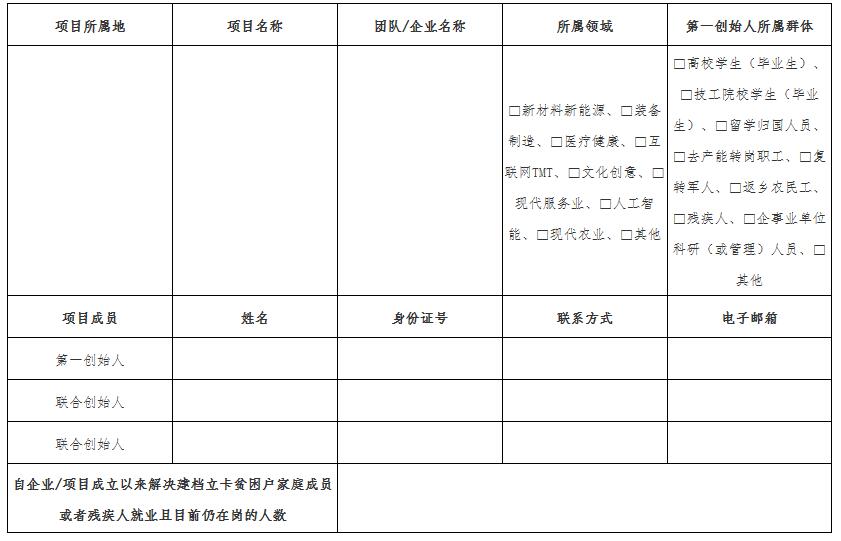 | 项目所属地 | 项目名称 | 团队/企业名称 | 所属领域 | 第一创始人所属群体 |
|---|---|---|---|---|
| | | | □新材料新能源、□装备制造、□医疗健康、□互联网TMT、□文化创意、□现代服务业、□人工智能、□现代农业、□其他 | □高校学生（毕业生）、□技工院校学生（毕业生）、□留学归国人员、□去产能转岗职工、□复转军人、□返乡农民工、□残疾人、□企事业单位科研（或管理）人员、□其他 |
| 项目成员 | 姓名 | 身份证号 | 联系方式 | 电子邮箱 |
| 第一创始人 | | | | |
| 联合创始人 | | | | |
| 联合创始人 | | | | |
| 自企业/项目成立以来解决建档立卡贫困户家庭成员或者残疾人就业且目前仍在岗的人数 | | | | |